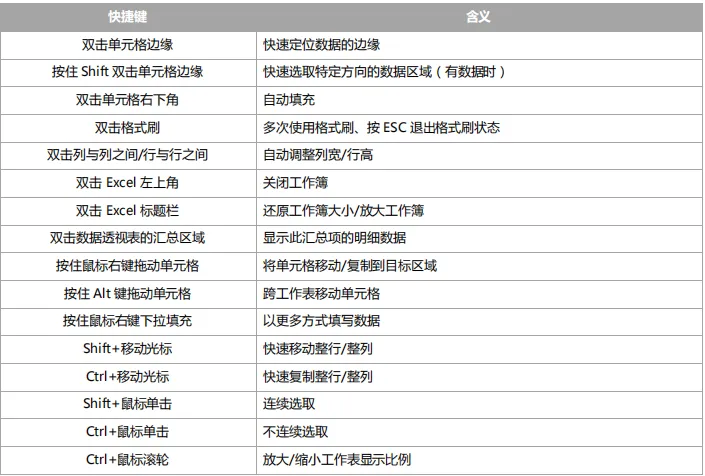 | 快捷键 | 含义 |
|---|---|
| 双击单元格边缘 | 快速定位数据的边缘 |
| 按住 Shift 双击单元格边缘 | 快速选取特定方向的数据区域（有数据时） |
| 双击单元格右下角 | 自动填充 |
| 双击格式刷 | 多次使用格式刷、按 ESC 退出格式刷状态 |
| 双击列与列之间/行与行之间 | 自动调整列宽/行高 |
| 双击 Excel 左上角 | 关闭工作簿 |
| 双击 Excel 标题栏 | 还原工作簿大小/放大工作簿 |
| 双击数据透视表的汇总区域 | 显示此汇总项的明细数据 |
| 按住鼠标右键拖动单元格 | 将单元格移动/复制到目标区域 |
| 按住 Alt 键拖动单元格 | 跨工作表移动单元格 |
| 按住鼠标右键下拉填充 | 以更多方式填写数据 |
| Shift+移动光标 | 快速移动整行/整列 |
| Ctrl+移动光标 | 快速复制整行/整列 |
| Shift+鼠标单击 | 连续选取 |
| Ctrl+鼠标单击 | 不连续选取 |
| Ctrl+鼠标滚轮 | 放大/缩小工作表显示比例 |